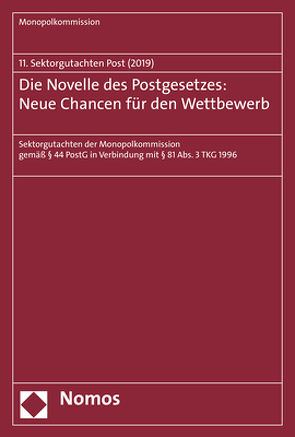 Monopolkommission

11. Sektorgutachten Post (2019)

Die Novelle des Postgesetzes: Neue Chancen für den Wettbewerb

Sektorgutachten der Monopolkommission gemäß § 44 PostG in Verbindung mit § 81 Abs. 3 TKG 1996

Nomos